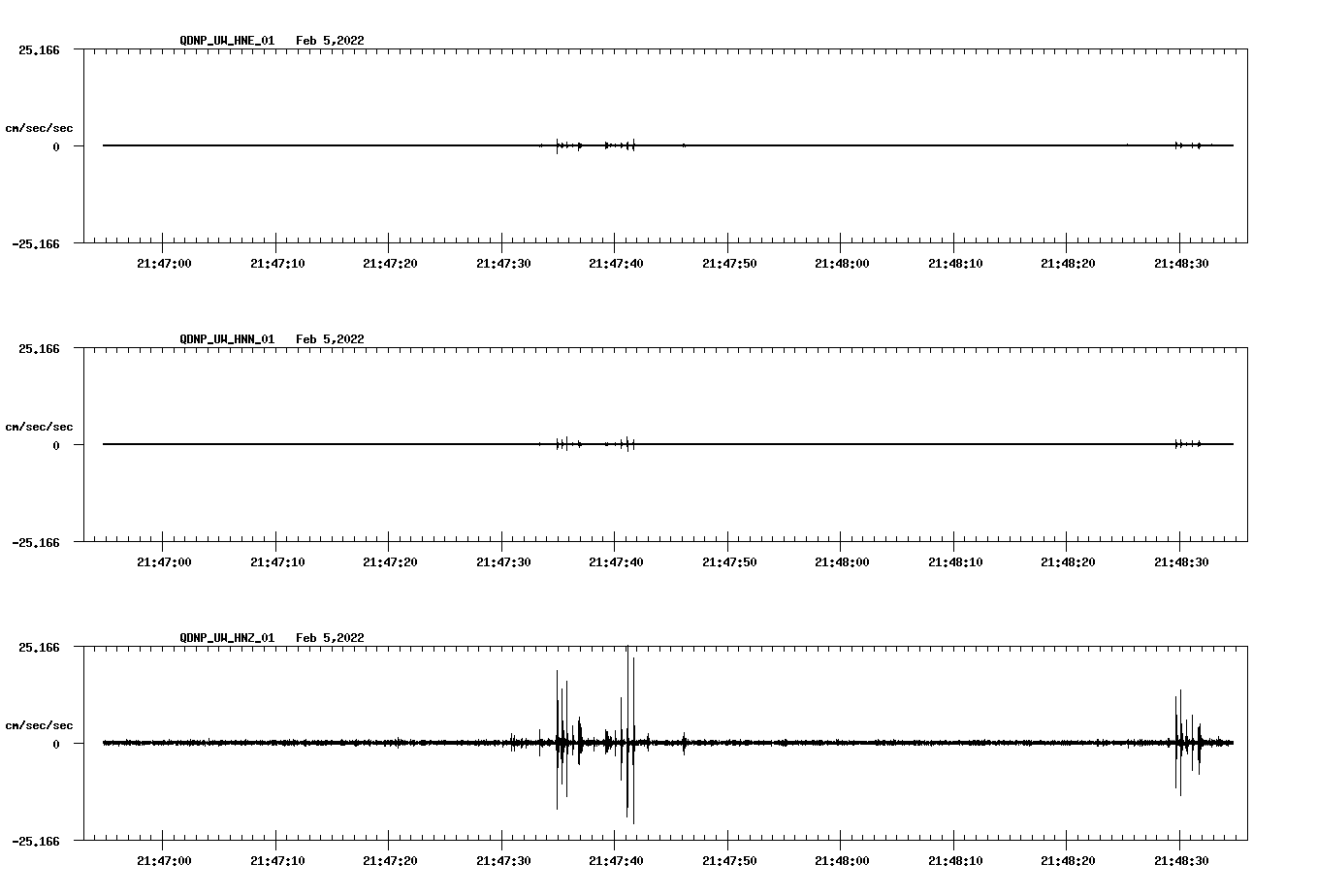 QDNP_UW_HNE_01 Feb 5,2022

25.166

cm/sec/sec

0

-25.166

21:47:00 21:47:10 21:47:20 21:47:30 21:47:40 21:47:50 21:48:00 21:48:10 21:48:20 21:48:30

QDNP_UW_HNN_01 Feb 5,2022

25.166

cm/sec/sec

0

-25.166

21:47:00 21:47:10 21:47:20 21:47:30 21:47:40 21:47:50 21:48:00 21:48:10 21:48:20 21:48:30

QDNP_UW_HNZ_01 Feb 5,2022

25.166

cm/sec/sec

0

-25.166

21:47:00 21:47:10 21:47:20 21:47:30 21:47:40 21:47:50 21:48:00 21:48:10 21:48:20 21:48:30